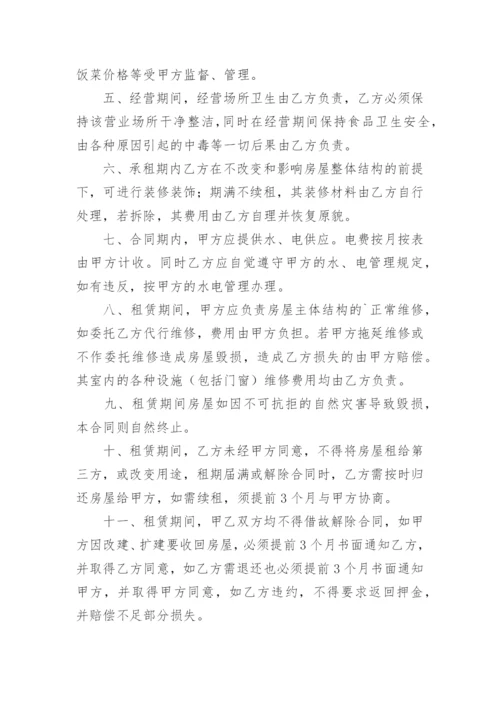 饭菜价格等受甲方监督、管理。

五、经营期间，经营场所卫生由乙方负责，乙方必须保持该营业场所干净整洁，同时在经营期间保持食品卫生安全，由各种原因引起的中毒等一切后果由乙方负责。

六、承租期内乙方在不改变和影响房屋整体结构的前提下，可进行装修装饰；期满不续租，其装修材料由乙方自行处理，若拆除，其费用由乙方自理并恢复原貌。

七、合同期内，甲方应提供水、电供应。电费按月按表由甲方计收。同时乙方应自觉遵守甲方的水、电管理规定，如有违反，按甲方的水电管理办理。

八、租赁期间，甲方应负责房屋主体结构的`正常维修，如委托乙方代行维修，费用由甲方负担。若甲方拖延维修或不作委托维修造成房屋毁损，造成乙方损失的由甲方赔偿。其室内的各种设施（包括门窗）维修费用均由乙方负责。

九、租赁期间房屋如因不可抗拒的自然灾害导致毁损，本合同则自然终止。

十、租赁期间，乙方未经甲方同意，不得将房屋租给第三方，或改变用途，租期届满或解除合同时，乙方需按时归还房屋给甲方，如需续租，须提前3个月与甲方协商。

十一、租赁期间，甲乙双方均不得借故解除合同，如甲方因改建、扩建要收回房屋，必须提前3个月书面通知乙方，并取得乙方同意，如乙方需退还也必须提前3个月书面通知甲方，并取得甲方同意，如乙方违约，不得要求返回押金，并赔偿不足部分损失。